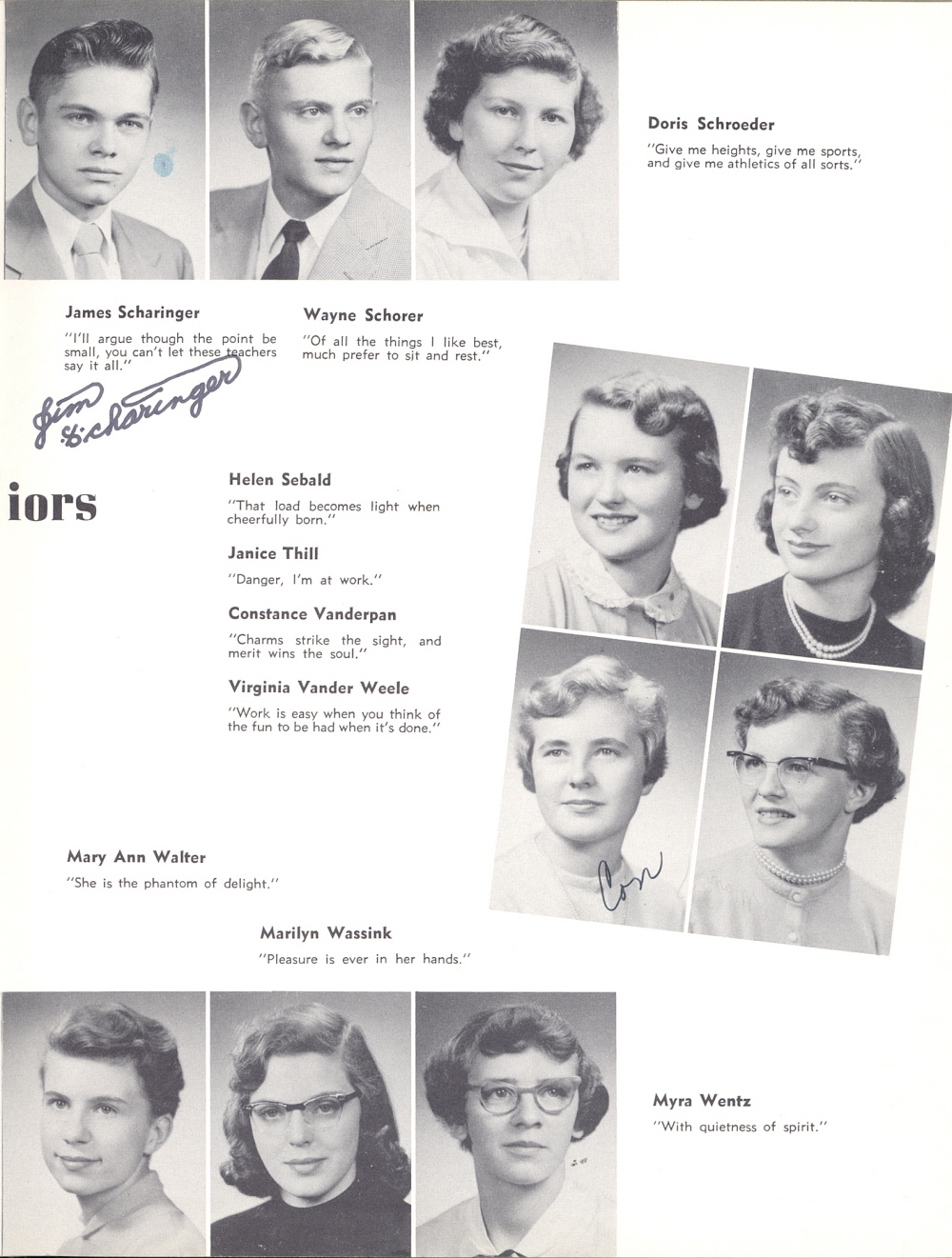 Doris Schroeder
"Give me heights, give me sports, and give me athletics of all sorts."

James Scharinger
"I'll argue though the point be small, you can't let these teachers say it all."

Jim Scharinger

Wayne Schorer
"Of all the things I like best, much prefer to sit and rest."

iors

Helen Sebald
"That load becomes light when cheerfully born."

Janice Thill
"Danger, I'm at work."

Constance Vanderpan
"Charms strike the sight, and merit wins the soul."

Virginia Vander Weele
"Work is easy when you think of the fun to be had when it's done."

Con

Mary Ann Walter
"She is the phantom of delight."

Marilyn Wassink
"Pleasure is ever in her hands."

Myra Wentz
"With quietness of spirit."